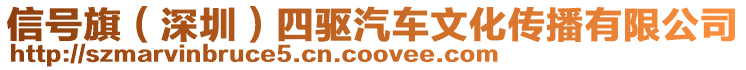 信号旗（深圳）四驱汽车文化传播有限公司
http://szmarvinbruce5.cn.coovee.com